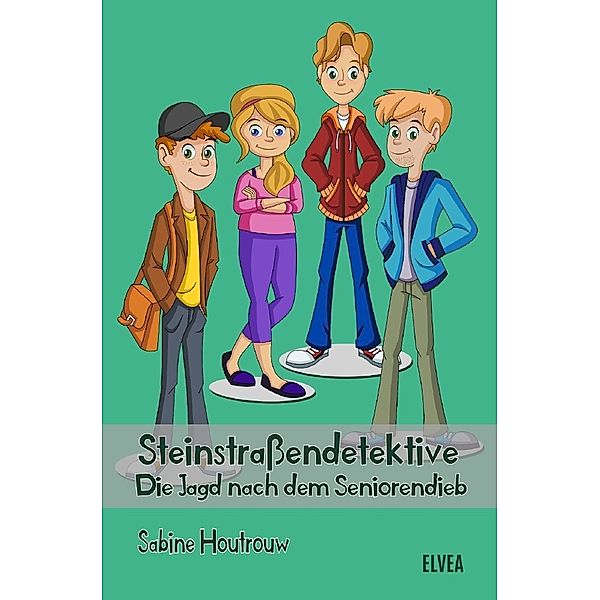 Steinstraßendetektive
Die Jagd nach dem Seniorendieb

Sabine Houtrouw

ELVEA